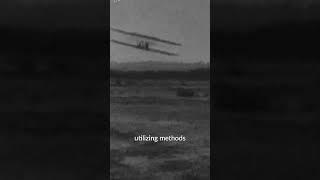 utilizing methods